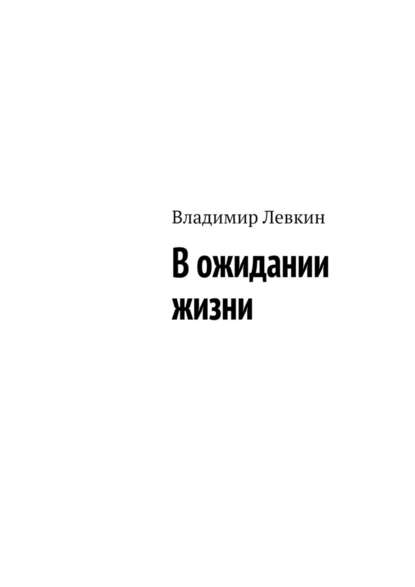 Владимир Левкин

В ожидании жизни